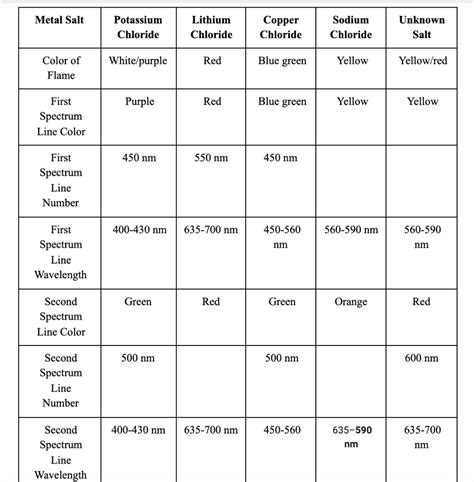 | Metal Salt | Potassium Chloride | Lithium Chloride | Copper Chloride | Sodium Chloride | Unknown Salt |
|---|---|---|---|---|---|
| Color of Flame | White/purple | Red | Blue green | Yellow | Yellow/red |
| First Spectrum Line Color | Purple | Red | Blue green | Yellow | Yellow |
| First Spectrum Line Number | 450 nm | 550 nm | 450 nm | | |
| First Spectrum Line Wavelength | 400-430 nm | 635-700 nm | 450-560 nm | 560-590 nm | 560-590 nm |
| Second Spectrum Line Color | Green | Red | Green | Orange | Red |
| Second Spectrum Line Number | 500 nm | | 500 nm | | 600 nm |
| Second Spectrum Line Wavelength | 400-430 nm | 635-700 nm | 450-560 | 635-590 nm | 635-700 nm |